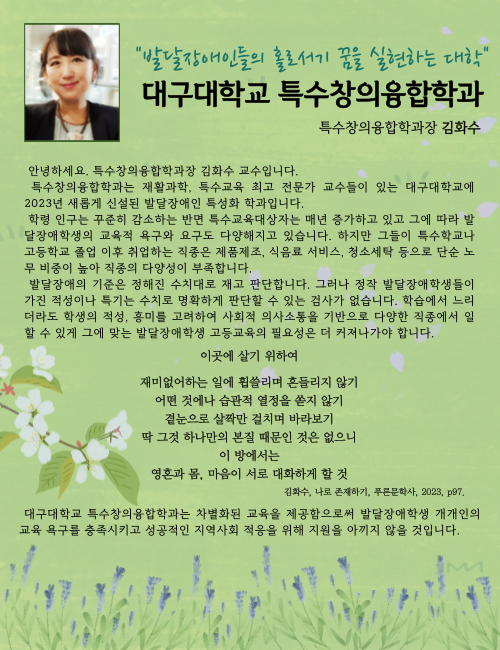 "발달장애인들의 홀로서기 꿈을 실현하는 대학"

대구대학교 특수창의융합학과

특수창의융합학과장 김화수

안녕하세요. 특수창의융합학과장 김화수 교수입니다.

특수창의융합학과는 재활과학, 특수교육 최고 전문가 교수들이 있는 대구대학교에 2023년 새롭게 신설된 발달장애인 특성화 학과입니다.

학령 인구는 꾸준히 감소하는 반면 특수교육대상자는 매년 증가하고 있고 그에 따라 발달장애학생의 교육적 욕구와 요구도 다양해지고 있습니다. 하지만 그들이 특수학교나 고등학교 졸업 이후 취업하는 직종은 제품제조, 식음료 서비스, 청소세탁 등으로 단순 노무 비중이 높아 직종의 다양성이 부족합니다.

발달장애의 기준은 정해진 수치대로 재고 판단합니다. 그러나 정작 발달장애학생들이 가진 적성이나 특기는 수치로 명확하게 판단할 수 있는 검사가 없습니다. 학습에서 느리더라도 학생의 적성, 흥미를 고려하여 사회적 의사소통을 기반으로 다양한 직종에서 일할 수 있게 그에 맞는 발달장애학생 고등교육의 필요성은 더 커져나가야 합니다.

이곳에 살기 위하여

재미없어하는 일에 휩쓸리며 흔들리지 않기
어떤 것에나 습관적 열정을 쏟지 않기
곁눈으로 살짝만 걸치며 바라보기
딱 그것 하나만의 본질 때문인 것은 없으니
이 방에서는
영혼과 몸, 마음이 서로 대화하게 할 것

김화수, 나로 존재하기, 푸른문학사, 2023, p97.

대구대학교 특수창의융합학과는 차별화된 교육을 제공함으로써 발달장애학생 개개인의 교육 욕구를 충족시키고 성공적인 지역사회 적응을 위해 지원을 아끼지 않을 것입니다.